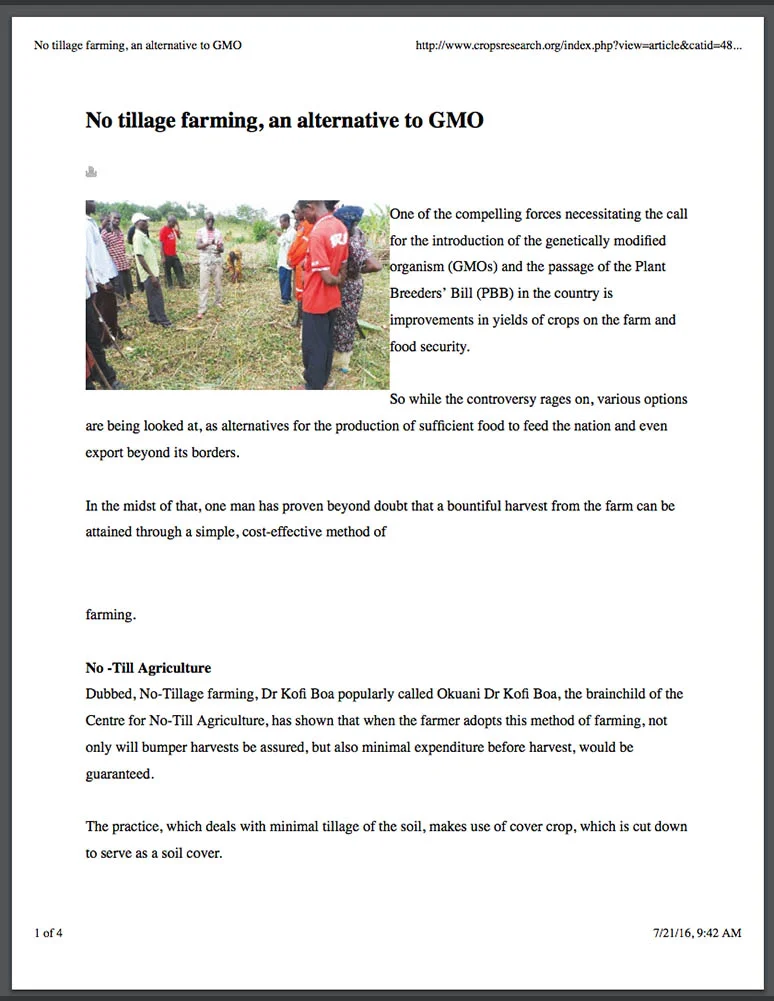 No tillage farming, an alternative to GMO

http://www.cropsresearch.org/index.php?view=article&catid=48...

No tillage farming, an alternative to GMO

One of the compelling forces necessitating the call for the introduction of the genetically modified organism (GMOs) and the passage of the Plant Breeders' Bill (PBB) in the country is improvements in yields of crops on the farm and food security.

So while the controversy rages on, various options are being looked at, as alternatives for the production of sufficient food to feed the nation and even export beyond its borders.

In the midst of that, one man has proven beyond doubt that a bountiful harvest from the farm can be attained through a simple, cost-effective method of

farming.

No -Till Agriculture
Dubbed, No-Tillage farming, Dr Kofi Boa popularly called Okuani Dr Kofi Boa, the brainchild of the Centre for No-Till Agriculture, has shown that when the farmer adopts this method of farming, not only will bumper harvests be assured, but also minimal expenditure before harvest, would be guaranteed.

The practice, which deals with minimal tillage of the soil, makes use of cover crop, which is cut down to serve as a soil cover.

1 of 4

7/21/16, 9:42 AM